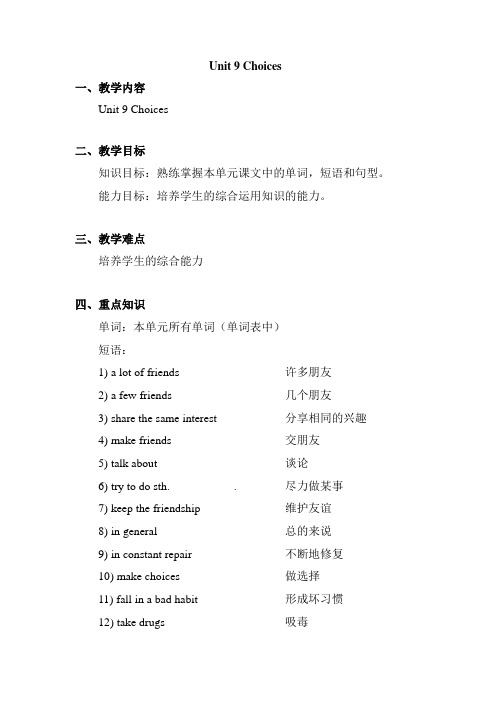 Unit 9 Choices

一、教学内容

Unit 9 Choices

二、教学目标

知识目标：熟练掌握本单元课文中的单词，短语和句型。

能力目标：培养学生的综合运用知识的能力。

三、教学难点

培养学生的综合能力

四、重点知识

单词：本单元所有单词（单词表中）

短语：

1) a lot of friends 许多朋友

2) a few friends 几个朋友

3) share the same interest 分享相同的兴趣

4) make friends 交朋友

5) talk about 谈论

6) try to do sth. . 尽力做某事

7) keep the friendship 维护友谊

8) in general 总的来说

9) in constant repair 不断地修复

10) make choices 做选择

11) fall in a bad habit 形成坏习惯

12) take drugs 吸毒